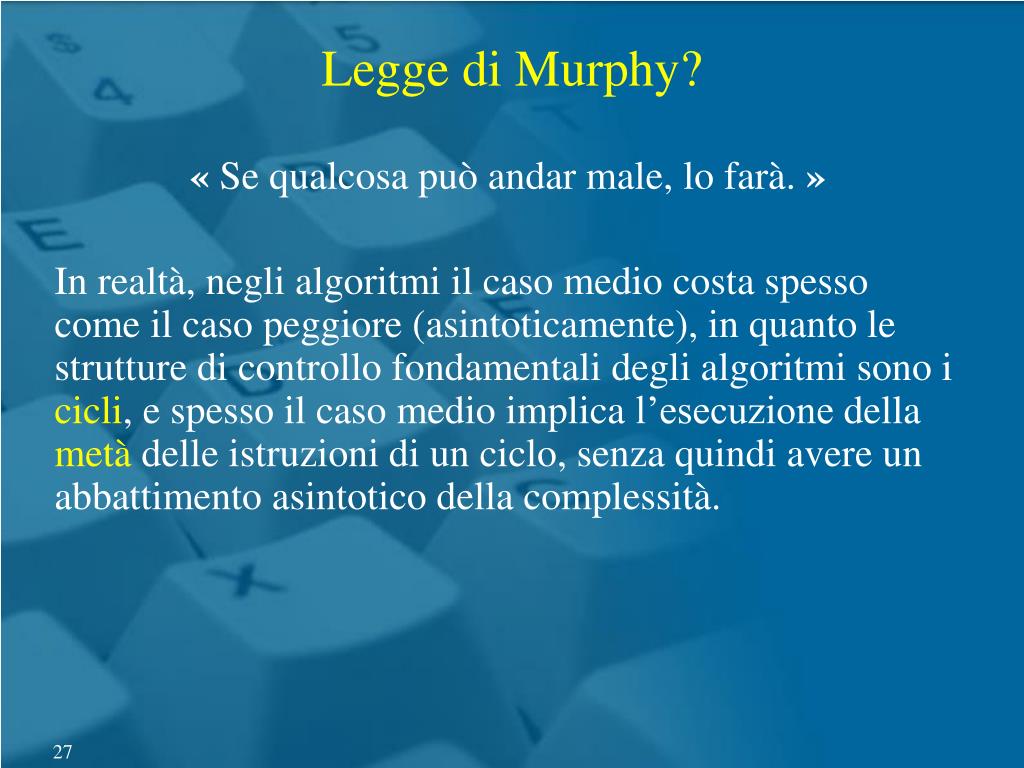 Legge di Murphy?

« Se qualcosa può andar male, lo farà. »

In realtà, negli algoritmi il caso medio costa spesso come il caso peggiore (asintoticamente), in quanto le strutture di controllo fondamentali degli algoritmi sono i cicli, e spesso il caso medio implica l’esecuzione della metà delle istruzioni di un ciclo, senza quindi avere un abbattimento asintotico della complessità.

27